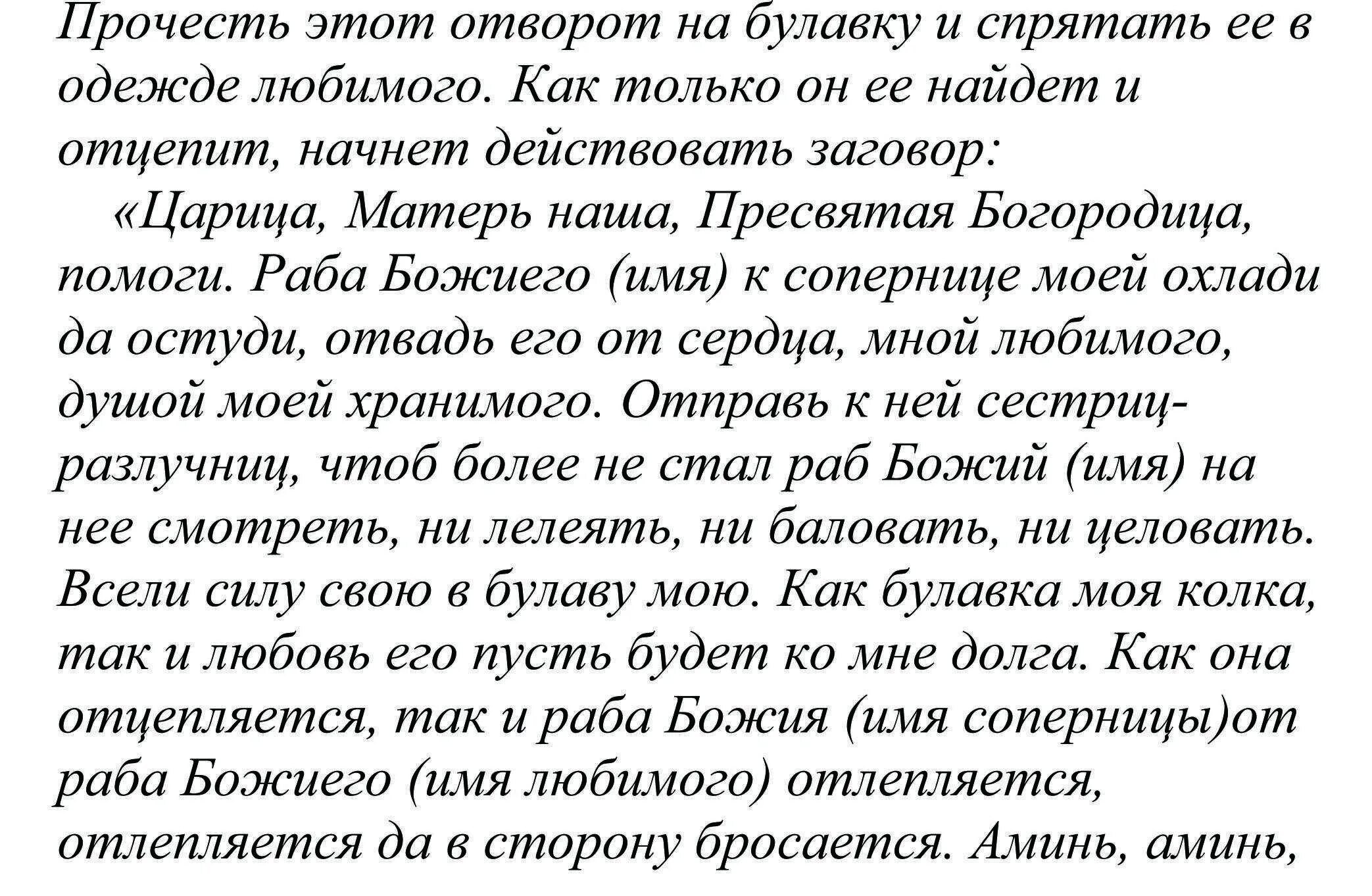 Прочесть этот отворот на булавку и спрятать ее в одежде любимого. Как только он ее найдет и отцепит, начнет действовать заговор:

«Царица, Матерь наша, Пресвятая Богородица, помоги. Раба Божиего (имя) к сопернице моей охлади да остуди, отвадь его от сердца, мной любимого, душой моей хранимого. Отправь к ней сестриц-разлучниц, чтоб более не стал раб Божий (имя) на нее смотреть, ни лелеять, ни баловать, ни целовать. Всели силу свою в булаву мою. Как булавка моя колка, так и любовь его пусть будет ко мне долга. Как она отцепляется, так и раба Божия (имя соперницы)от раба Божиего (имя любимого) отлепляется, отлепляется да в сторону бросается. Аминь, аминь,